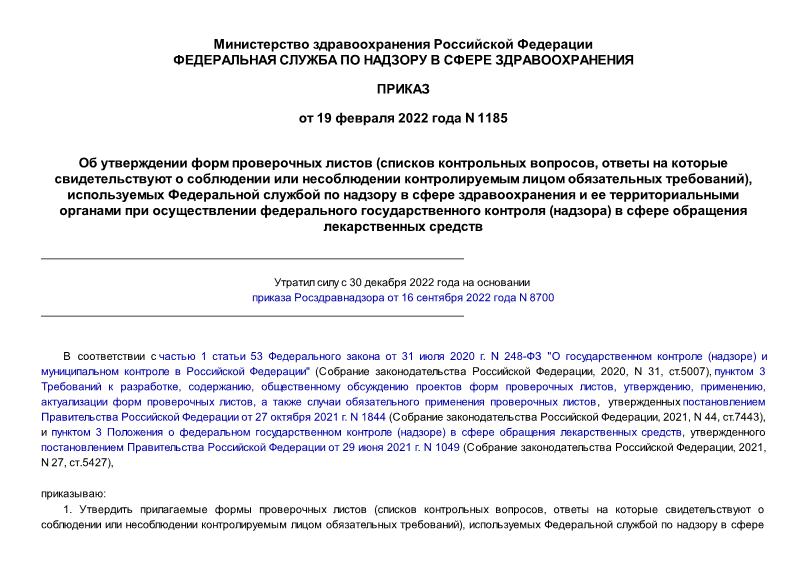 Министерство здравоохранения Российской Федерации
ФЕДЕРАЛЬНАЯ СЛУЖБА ПО НАДЗОРУ В СФЕРЕ ЗДРАВООХРАНЕНИЯ

ПРИКАЗ

от 19 февраля 2022 года N 1185

Об утверждении форм проверочных листов (списков контрольных вопросов, ответы на которые свидетельствуют о соблюдении или несоблюдении контролируемым лицом обязательных требований), используемых Федеральной службой по надзору в сфере здравоохранения и ее территориальными органами при осуществлении федерального государственного контроля (надзора) в сфере обращения лекарственных средств

Утратил силу с 30 декабря 2022 года на основании приказа Росздравнадзора от 16 сентября 2022 года N 8700

В соответствии с частью 1 статьи 53 Федерального закона от 31 июля 2020 г. N 248-ФЗ "О государственном контроле (надзоре) и муниципальном контроле в Российской Федерации" (Собрание законодательства Российской Федерации, 2020, N 31, ст.5007), пунктом 3 Требований к разработке, содержанию, общественному обсуждению проектов форм проверочных листов, утверждению, применению, актуализации форм проверочных листов, а также случаи обязательного применения проверочных листов, утвержденных постановлением Правительства Российской Федерации от 27 октября 2021 г. N 1844 (Собрание законодательства Российской Федерации, 2021, N 44, ст.7443), и пунктом 3 Положения о федеральном государственном контроле (надзоре) в сфере обращения лекарственных средств, утвержденного постановлением Правительства Российской Федерации от 29 июня 2021 г. N 1049 (Собрание законодательства Российской Федерации, 2021, N 27, ст.5427),

приказываю:

1. Утвердить прилагаемые формы проверочных листов (списков контрольных вопросов, ответы на которые свидетельствуют о соблюдении или несоблюдении контролируемым лицом обязательных требований), используемых Федеральной службой по надзору в сфере